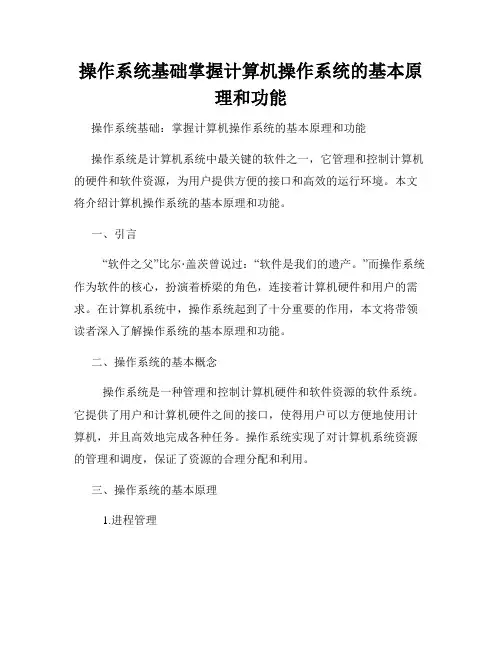 操作系统基础掌握计算机操作系统的基本原理和功能

操作系统基础：掌握计算机操作系统的基本原理和功能

操作系统是计算机系统中最关键的软件之一，它管理和控制计算机的硬件和软件资源，为用户提供方便的接口和高效的运行环境。本文将介绍计算机操作系统的基本原理和功能。

一、引言

“软件之父”比尔·盖茨曾说过：“软件是我们的遗产。”而操作系统作为软件的核心，扮演着桥梁的角色，连接着计算机硬件和用户的需求。在计算机系统中，操作系统起到了十分重要的作用，本文将带领读者深入了解操作系统的基本原理和功能。

二、操作系统的基本概念

操作系统是一种管理和控制计算机硬件和软件资源的软件系统。它提供了用户和计算机硬件之间的接口，使得用户可以方便地使用计算机，并且高效地完成各种任务。操作系统实现了对计算机系统资源的管理和调度，保证了资源的合理分配和利用。

三、操作系统的基本原理

1.进程管理